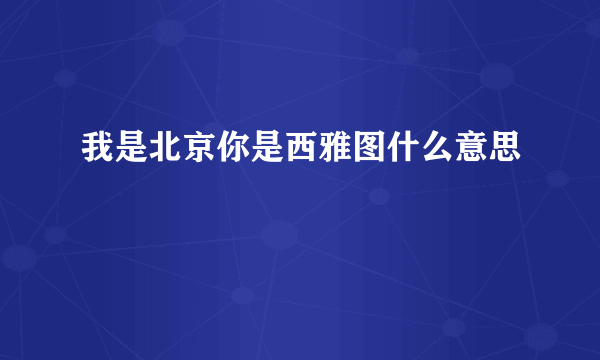 我是北京你是西雅图什么意思